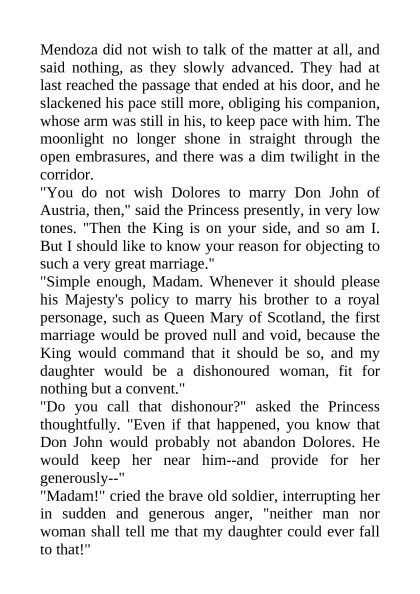 Mendoza did not wish to talk of the matter at all, and said nothing, as they slowly advanced. They had at last reached the passage that ended at his door, and he slackened his pace still more, obliging his companion, whose arm was still in his, to keep pace with him. The moonlight no longer shone in straight through the open embrasures, and there was a dim twilight in the corridor.

"You do not wish Dolores to marry Don John of Austria, then," said the Princess presently, in very low tones. "Then the King is on your side, and so am I. But I should like to know your reason for objecting to such a very great marriage."

"Simple enough, Madam. Whenever it should please his Majesty's policy to marry his brother to a royal personage, such as Queen Mary of Scotland, the first marriage would be proved null and void, because the King would command that it should be so, and my daughter would be a dishonoured woman, fit for nothing but a convent."

"Do you call that dishonour?" asked the Princess thoughtfully. "Even if that happened, you know that Don John would probably not abandon Dolores. He would keep her near him--and provide for her generously--"

"Madam!" cried the brave old soldier, interrupting her in sudden and generous anger, "neither man nor woman shall tell me that my daughter could ever fall to that!"